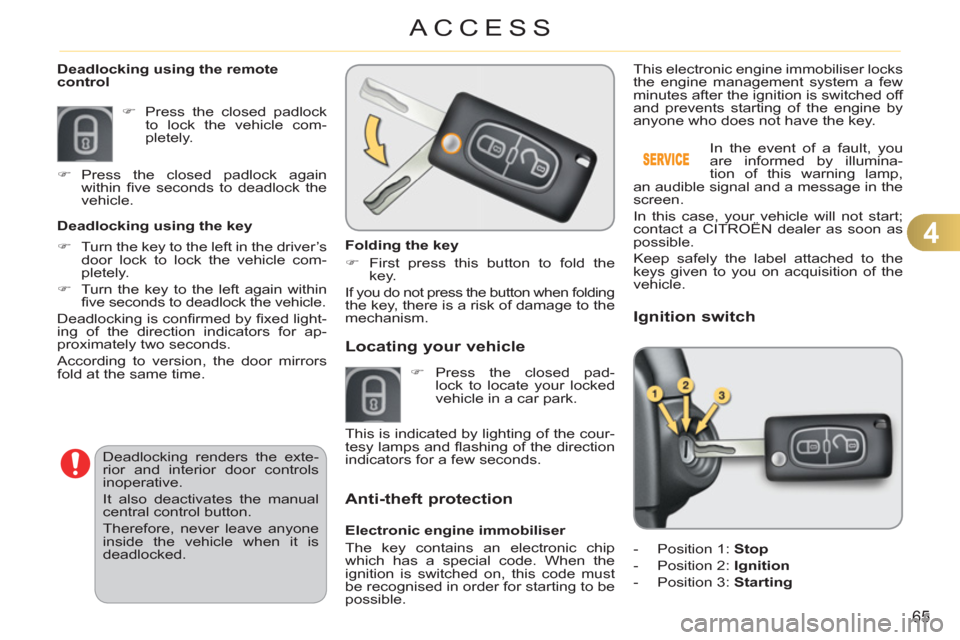 ACCESS

Deadlocking using the remote control

☞ Press the closed padlock to lock the vehicle completely.

☞ Press the closed padlock again within five seconds to deadlock the vehicle.

Deadlocking using the key

☞ Turn the key to the left in the driver's door lock to lock the vehicle completely.

☞ Turn the key to the left again within five seconds to deadlock the vehicle.

Deadlocking is confirmed by fixed lighting of the direction indicators for approximately two seconds.

According to version, the door mirrors fold at the same time.

Deadlocking renders the exterior and interior door controls inoperative.

It also deactivates the manual central control button.

Therefore, never leave anyone inside the vehicle when it is deadlocked.

Folding the key

☞ First press this button to fold the key.

If you do not press the button when folding the key, there is a risk of damage to the mechanism.

Locating your vehicle

☞ Press the closed padlock to locate your locked vehicle in a car park.

This is indicated by lighting of the courtesy lamps and flashing of the direction indicators for a few seconds.

Anti-theft protection

Electronic engine immobiliser

The key contains an electronic chip which has a special code. When the ignition is switched on, this code must be recognised in order for starting to be possible.

This electronic engine immobiliser locks the engine management system a few minutes after the ignition is switched off and prevents starting of the engine by anyone who does not have the key.

SERVICE

In the event of a fault, you are informed by illumination of this warning lamp, an audible signal and a message in the screen.

In this case, your vehicle will not start; contact a CITROËN dealer as soon as possible.

Keep safely the label attached to the keys given to you on acquisition of the vehicle.

Ignition switch

1
2
3

- Position 1: Stop
- Position 2: Ignition
- Position 3: Starting

4

65

carmanualsonline.info